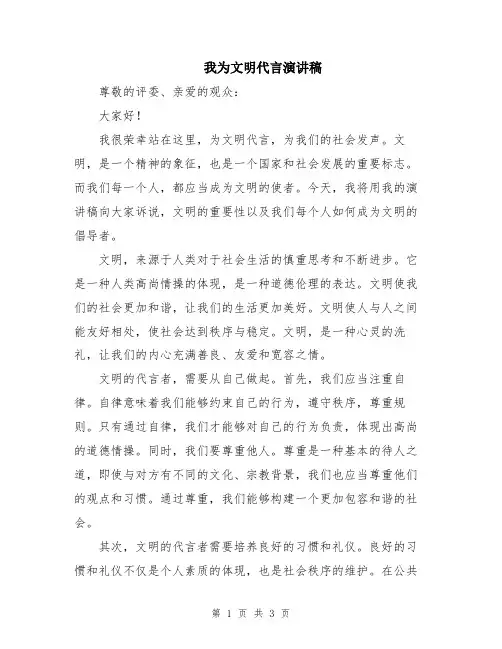 我为文明代言演讲稿

尊敬的评委、亲爱的观众：

大家好！

我很荣幸站在这里，为文明代言，为我们的社会发声。文明，是一个精神的象征，也是一个国家和社会发展的重要标志。而我们每一个人，都应当成为文明的使者。今天，我将用我的演讲稿向大家诉说，文明的重要性以及我们每个人如何成为文明的倡导者。

文明，来源于人类对于社会生活的慎重思考和不断进步。它是一种人类高尚情操的体现，是一种道德伦理的表达。文明使我们的社会更加和谐，让我们的生活更加美好。文明使人与人之间能友好相处，使社会达到秩序与稳定。文明，是一种心灵的洗礼，让我们的内心充满善良、友爱和宽容之情。

文明的代言者，需要从自己做起。首先，我们应当注重自律。自律意味着我们能够约束自己的行为，遵守秩序，尊重规则。只有通过自律，我们才能够对自己的行为负责，体现出高尚的道德情操。同时，我们要尊重他人。尊重是一种基本的待人之道，即使与对方有不同的文化、宗教背景，我们也应当尊重他们的观点和习惯。通过尊重，我们能够构建一个更加包容和谐的社会。

其次，文明的代言者需要培养良好的习惯和礼仪。良好的习惯和礼仪不仅是个人素质的体现，也是社会秩序的维护。在公共

第 1 页 共 3 页